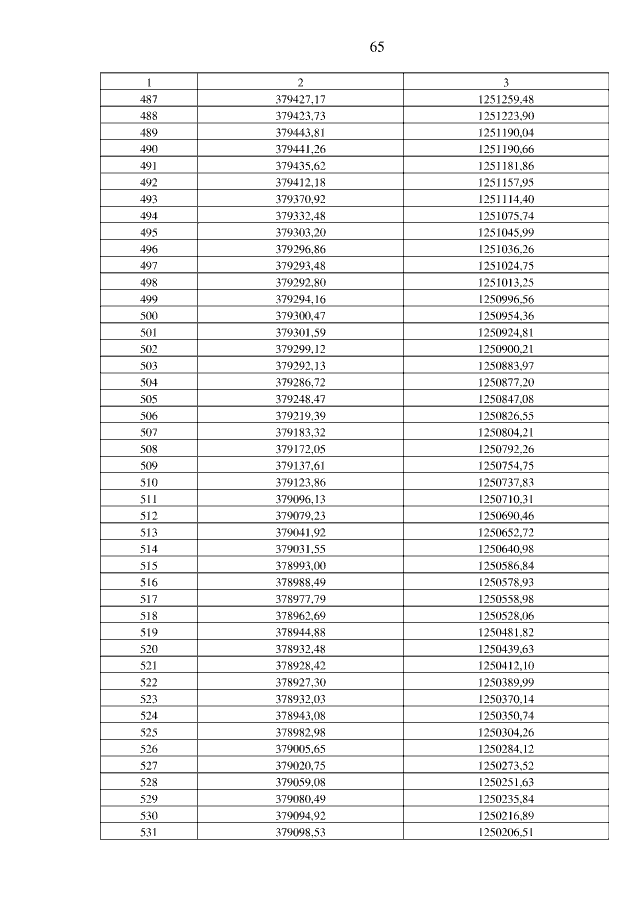 65

| 1 | 2 | 3 |
|---|---|---|
| 487 | 379427,17 | 1251259,48 |
| 488 | 379423,73 | 1251223,90 |
| 489 | 379443,81 | 1251190,04 |
| 490 | 379441,26 | 1251190,66 |
| 491 | 379435,62 | 1251181,86 |
| 492 | 379412,18 | 1251157,95 |
| 493 | 379370,92 | 1251114,40 |
| 494 | 379332,48 | 1251075,74 |
| 495 | 379303,20 | 1251045,99 |
| 496 | 379296,86 | 1251036,26 |
| 497 | 379293,48 | 1251024,75 |
| 498 | 379292,80 | 1251013,25 |
| 499 | 379294,16 | 1250996,56 |
| 500 | 379300,47 | 1250954,36 |
| 501 | 379301,59 | 1250924,81 |
| 502 | 379299,12 | 1250900,21 |
| 503 | 379292,13 | 1250883,97 |
| 504 | 379286,72 | 1250877,20 |
| 505 | 379248,47 | 1250847,08 |
| 506 | 379219,39 | 1250826,55 |
| 507 | 379183,32 | 1250804,21 |
| 508 | 379172,05 | 1250792,26 |
| 509 | 379137,61 | 1250754,75 |
| 510 | 379123,86 | 1250737,83 |
| 511 | 379096,13 | 1250710,31 |
| 512 | 379079,23 | 1250690,46 |
| 513 | 379041,92 | 1250652,72 |
| 514 | 379031,55 | 1250640,98 |
| 515 | 378993,00 | 1250586,84 |
| 516 | 378988,49 | 1250578,93 |
| 517 | 378977,79 | 1250558,98 |
| 518 | 378962,69 | 1250528,06 |
| 519 | 378944,88 | 1250481,82 |
| 520 | 378932,48 | 1250439,63 |
| 521 | 378928,42 | 1250412,10 |
| 522 | 378927,30 | 1250389,99 |
| 523 | 378932,03 | 1250370,14 |
| 524 | 378943,08 | 1250350,74 |
| 525 | 378982,98 | 1250304,26 |
| 526 | 379005,65 | 1250284,12 |
| 527 | 379020,75 | 1250273,52 |
| 528 | 379059,08 | 1250251,63 |
| 529 | 379080,49 | 1250235,84 |
| 530 | 379094,92 | 1250216,89 |
| 531 | 379098,53 | 1250206,51 |